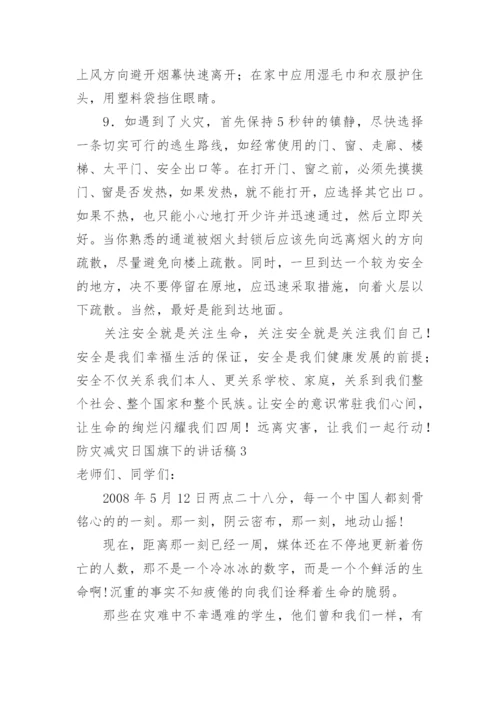 上风方向避开烟幕快速离开；在家中应用湿毛巾和衣服护住头，用塑料袋挡住眼睛。

9．如遇到了火灾，首先保持5秒钟的镇静，尽快选择一条切实可行的逃生路线，如经常使用的门、窗、走廊、楼梯、太平门、安全出口等。在打开门、窗之前，必须先摸摸门、窗是否发热，如果发热，就不能打开，应选择其它出口。如果不热，也只能小心地打开少许并迅速通过，然后立即关好。当你熟悉的通道被烟火封锁后应该先向远离烟火的方向疏散，尽量避免向楼上疏散。同时，一旦到达一个较为安全的地方，决不要停留在原地，应迅速采取措施，向着火层以下疏散。当然，最好是能到达地面。

关注安全就是关注生命，关注安全就是关注我们自己！安全是我们幸福生活的保证，安全是我们健康发展的前提；安全不仅关系我们本人、更关系学校、家庭，关系到我们整个社会、整个国家和整个民族。让安全的意识常驻我们心间，让生命的绚烂闪耀我们四周！远离灾害，让我们一起行动！

防灾减灾日国旗下的讲话稿3

老师们、同学们：

2008年5月12日两点二十八分，每一个中国人都刻骨铭心的的一刻。那一刻，阴云密布，那一刻，地动山摇！

现在，距离那一刻已经一周，媒体还在不停地更新着伤亡的人数，那不是一个冷冰冰的数字，而是一个个鲜活的生命啊！沉重的事实不知疲倦的向我们诠释着生命的脆弱。

那些在灾难中不幸遇难的学生，他们曾和我们一样，有